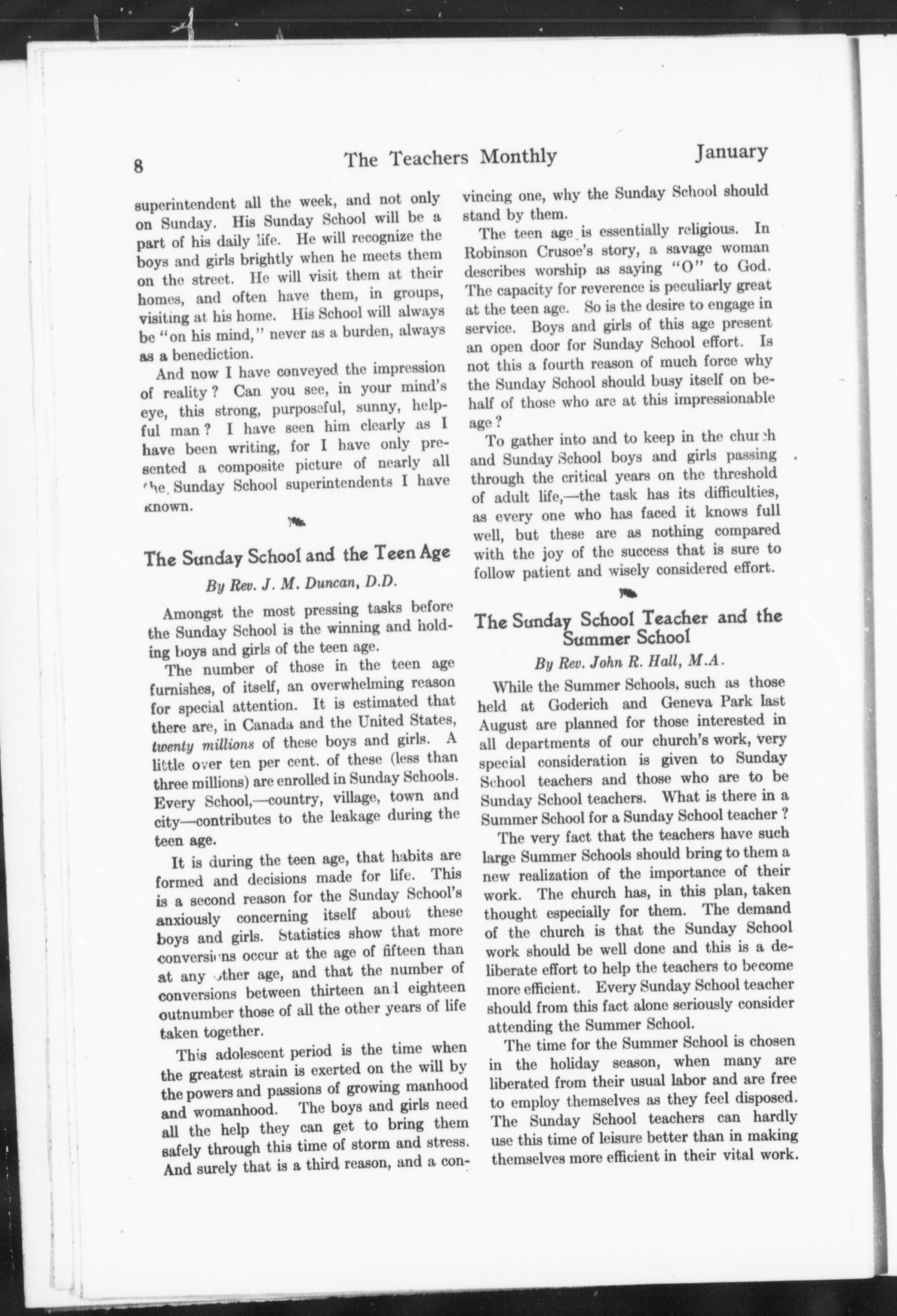 8 The Teachers Monthly January

superintendent all the week, and not only on Sunday. His Sunday School will be a part of his daily life. He will recognize the boys and girls brightly when he meets them on the street. He will visit them at their homes, and often have them, in groups, visiting at his home. His School will always be "on his mind," never as a burden, always as a benediction.

And now I have conveyed the impression of reality? Can you see, in your mind's eye, this strong, purposeful, sunny, helpful man? I have seen him clearly as I have been writing, for I have only presented a composite picture of nearly all the Sunday School superintendents I have known.

The Sunday School and the Teen Age

By Rev. J. M. Duncan, D.D.

Amongst the most pressing tasks before the Sunday School is the winning and holding boys and girls of the teen age.

The number of those in the teen age furnishes, of itself, an overwhelming reason for special attention. It is estimated that there are, in Canada and the United States, twenty millions of these boys and girls. A little over ten per cent. of these (less than three millions) are enrolled in Sunday Schools. Every School,—country, village, town and city—contributes to the leakage during the teen age.

It is during the teen age, that habits are formed and decisions made for life. This is a second reason for the Sunday School's anxiously concerning itself about these boys and girls. Statistics show that more conversions occur at the age of fifteen than at any other age, and that the number of conversions between thirteen and eighteen outnumber those of all the other years of life taken together.

This adolescent period is the time when the greatest strain is exerted on the will by the powers and passions of growing manhood and womanhood. The boys and girls need all the help they can get to bring them safely through this time of storm and stress. And surely that is a third reason, and a convincing one, why the Sunday School should stand by them.

The teen age is essentially religious. In Robinson Crusoe's story, a savage woman describes worship as saying "O" to God. The capacity for reverence is peculiarly great at the teen age. So is the desire to engage in service. Boys and girls of this age present an open door for Sunday School effort. Is not this a fourth reason of much force why the Sunday School should busy itself on behalf of those who are at this impressionable age?

To gather into and to keep in the church and Sunday School boys and girls passing through the critical years on the threshold of adult life,—the task has its difficulties, as every one who has faced it knows full well, but these are as nothing compared with the joy of the success that is sure to follow patient and wisely considered effort.

The Sunday School Teacher and the Summer School

By Rev. John R. Hall, M.A.

While the Summer Schools, such as those held at Goderich and Geneva Park last August are planned for those interested in all departments of our church's work, very special consideration is given to Sunday School teachers and those who are to be Sunday School teachers. What is there in a Summer School for a Sunday School teacher?

The very fact that the teachers have such large Summer Schools should bring to them a new realization of the importance of their work. The church has, in this plan, taken thought especially for them. The demand of the church is that the Sunday School work should be well done and this is a deliberate effort to help the teachers to become more efficient. Every Sunday School teacher should from this fact alone seriously consider attending the Summer School.

The time for the Summer School is chosen in the holiday season, when many are liberated from their usual labor and are free to employ themselves as they feel disposed. The Sunday School teachers can hardly use this time of leisure better than in making themselves more efficient in their vital work.